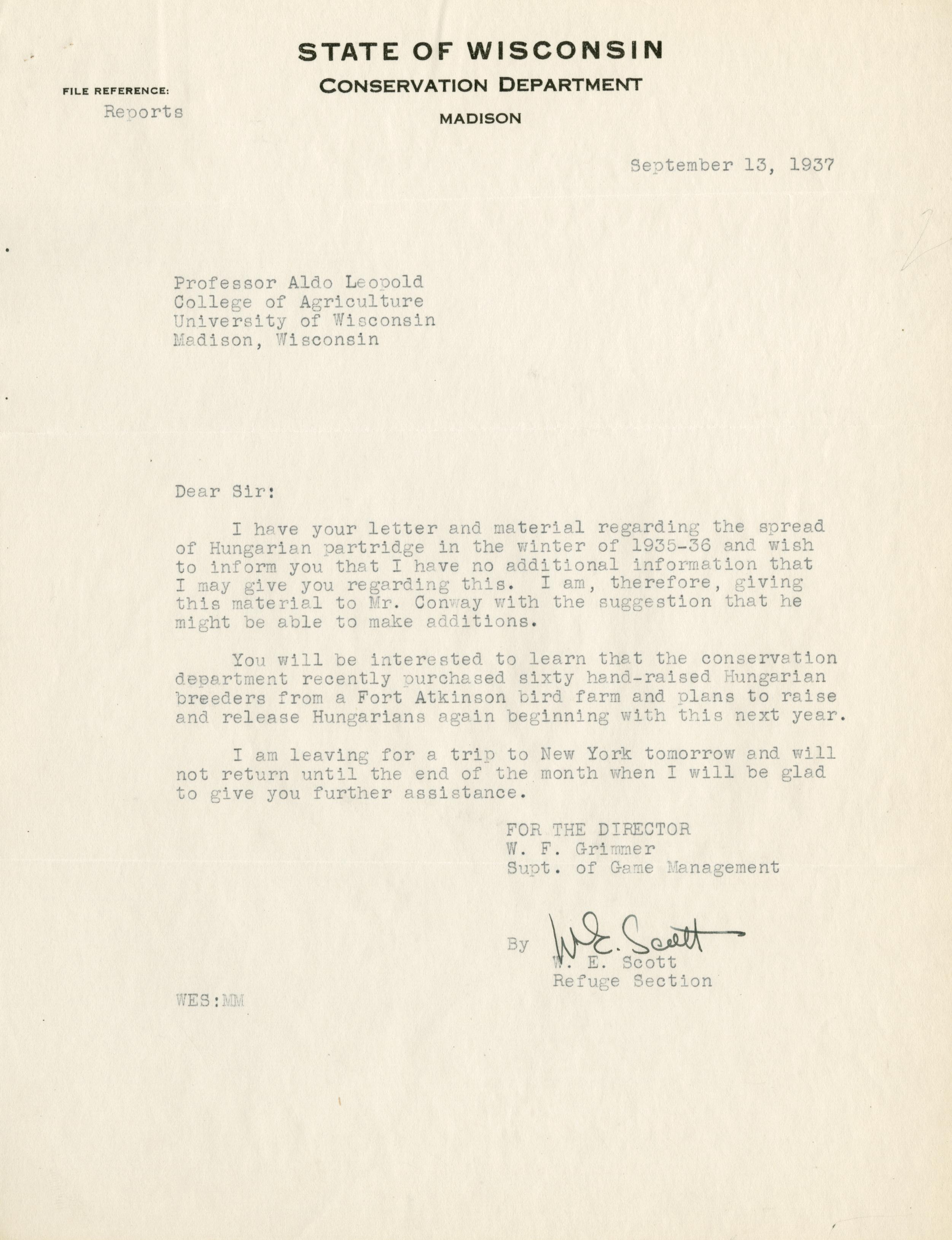 STATE OF WISCONSIN
CONSERVATION DEPARTMENT
MADISON

FILE REFERENCE:
Reports

September 13, 1937

Professor Aldo Leopold
College of Agriculture
University of Wisconsin
Madison, Wisconsin

Dear Sir:

I have your letter and material regarding the spread of Hungarian partridge in the winter of 1935-36 and wish to inform you that I have no additional information that I may give you regarding this. I am, therefore, giving this material to Mr. Conway with the suggestion that he might be able to make additions.

You will be interested to learn that the conservation department recently purchased sixty hand-raised Hungarian breeders from a Fort Atkinson bird farm and plans to raise and release Hungarians again beginning with this next year.

I am leaving for a trip to New York tomorrow and will not return until the end of the month when I will be glad to give you further assistance.

FOR THE DIRECTOR
W. F. Grimmer
Supt. of Game Management

By W. E. Scott
W. E. Scott
Refuge Section

WES:MM